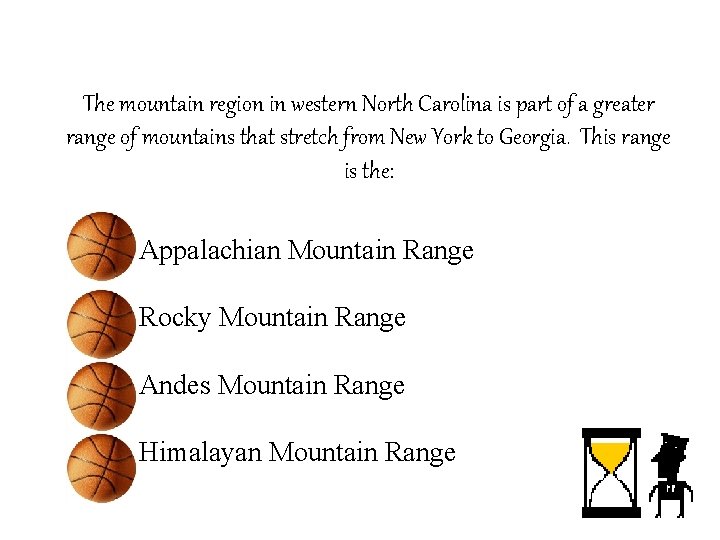 The mountain region in western North Carolina is part of a greater range of mountains that stretch from New York to Georgia. This range is the:

Appalachian Mountain Range

Rocky Mountain Range

Andes Mountain Range

Himalayan Mountain Range